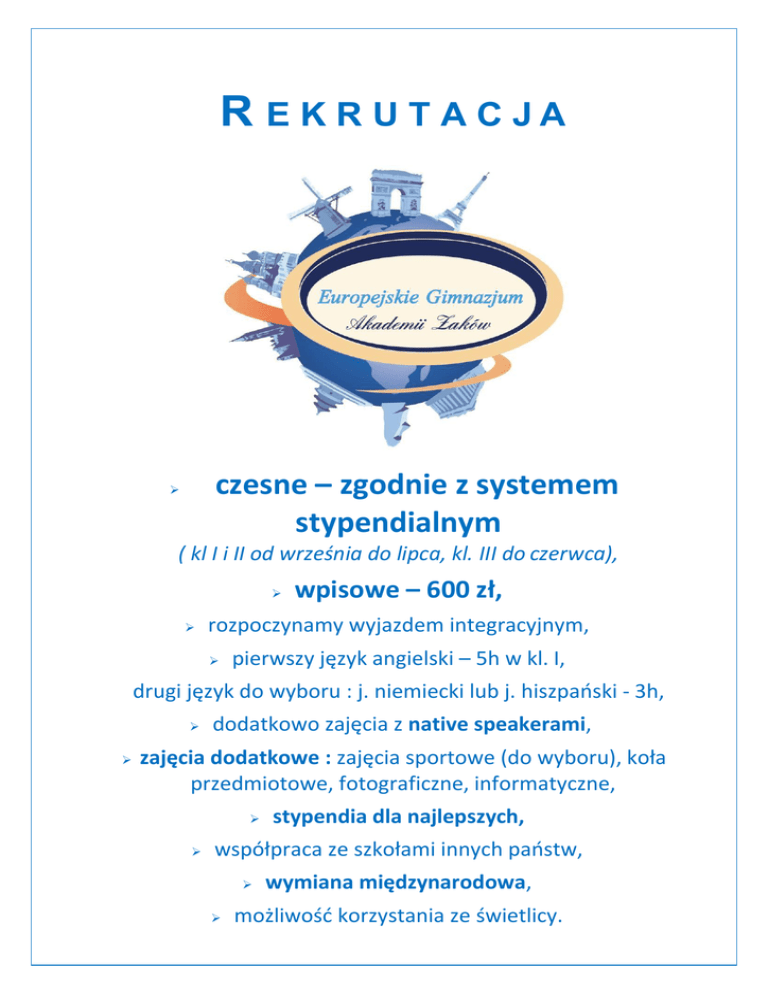 REKRUTACJA

Europejskie Gimnazjum
Akademii Żaków

➢ czesne – zgodnie z systemem stypendialnym
( kl I i II od września do lipca, kl. III do czerwca),

➢ wpisowe – 600 zł,

➢ rozpoczynamy wyjazdem integracyjnym,

➢ pierwszy język angielski – 5h w kl. I,
drugi język do wyboru : j. niemiecki lub j. hiszpański - 3h,

➢ dodatkowo zajęcia z native speakerami,

➢ zajęcia dodatkowe : zajęcia sportowe (do wyboru), koła przedmiotowe, fotograficzne, informatyczne,

➢ stypendia dla najlepszych,

➢ współpraca ze szkołami innych państw,

➢ wymiana międzynarodowa,

➢ możliwość korzystania ze świetlicy.